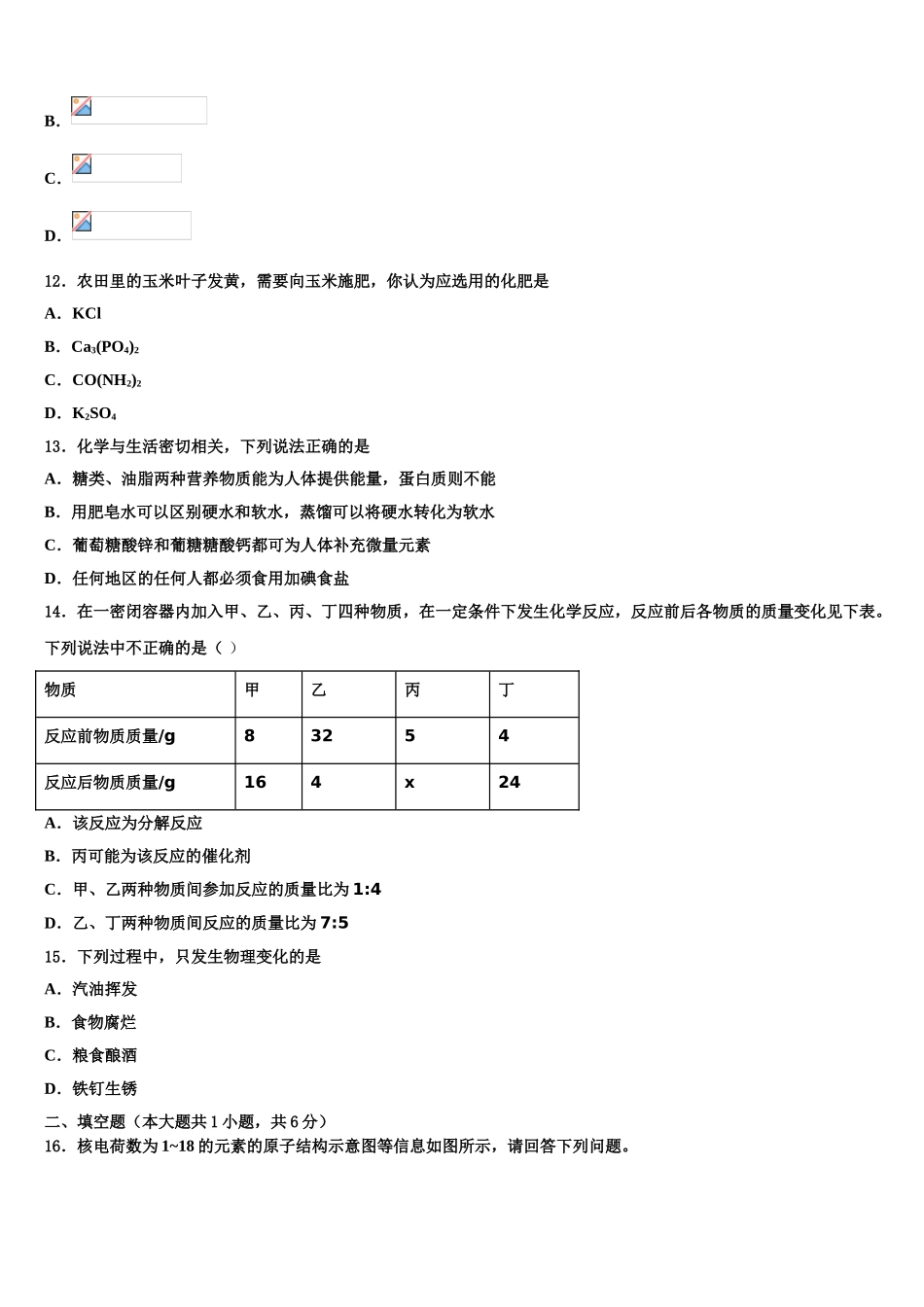 B.

C.

D.

12．农田里的玉米叶子发黄，需要向玉米施肥，你认为应选用的化肥是

A．KCl

B．$Ca_3(PO_4)_2$

C．$CO(NH_2)_2$

D．$K_2SO_4$

13．化学与生活密切相关，下列说法正确的是

A．糖类、油脂两种营养物质能为人体提供能量，蛋白质则不能

B．用肥皂水可以区别硬水和软水，蒸馏可以将硬水转化为软水

C．葡萄糖酸锌和葡糖糖酸钙都可为人体补充微量元素

D．任何地区的任何人都必须食用加碘食盐

14．在一密闭容器内加入甲、乙、丙、丁四种物质，在一定条件下发生化学反应，反应前后各物质的质量变化见下表。下列说法中不正确的是（ ）

| 物质 | 甲 | 乙 | 丙 | 丁 |
|---|---|---|---|---|
| 反应前物质质量/g | 8 | 32 | 5 | 4 |
| 反应后物质质量/g | 16 | 4 | x | 24 |

A．该反应为分解反应

B．丙可能为该反应的催化剂

C．甲、乙两种物质间参加反应的质量比为 1:4

D．乙、丁两种物质间反应的质量比为 7:5

15．下列过程中，只发生物理变化的是

A．汽油挥发

B．食物腐烂

C．粮食酿酒

D．铁钉生锈

二、填空题（本大题共 1 小题，共 6 分）

16．核电荷数为 1~18 的元素的原子结构示意图等信息如图所示，请回答下列问题。